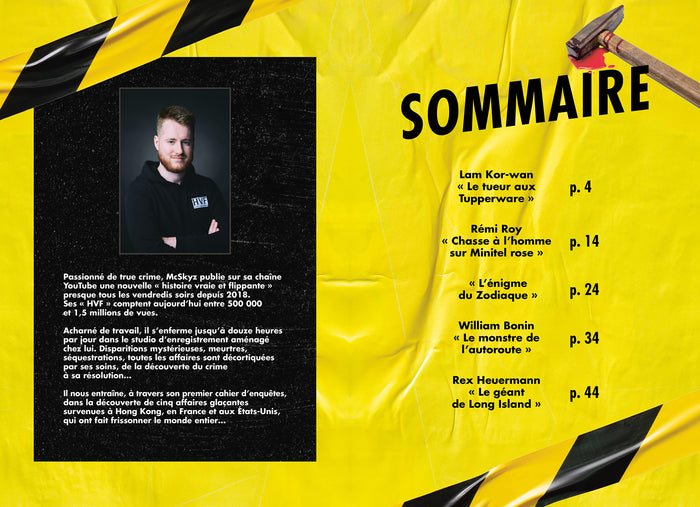 HVF

Passionné de true crime, McSkyz publie sur sa chaîne YouTube une nouvelle « histoire vraie et flippante » presque tous les vendredis soirs depuis 2018. Ses « HVF » comptent aujourd'hui entre 500 000 et 1,5 millions de vues.

Acharné de travail, il s'enferme jusqu'à douze heures par jour dans le studio d'enregistrement aménagé chez lui. Disparitions mystérieuses, meurtres, séquestrations, toutes les affaires sont décortiquées par ses soins, de la découverte du crime à sa résolution…

Il nous entraîne, à travers son premier cahier d'enquêtes, dans la découverte de cinq affaires glaçantes survenues à Hong Kong, en France et aux États-Unis, qui ont fait frissonner le monde entier…

SOMMAIRE

Lam Kor-wan « Le tueur aux Tupperware » p. 4

Rémi Roy « Chasse à l'homme sur Minitel rose » p. 14

« L'énigme du Zodiaque » p. 24

William Bonin « Le monstre de l'autoroute » p. 34

Rex Heuermann « Le géant de Long Island » p. 44